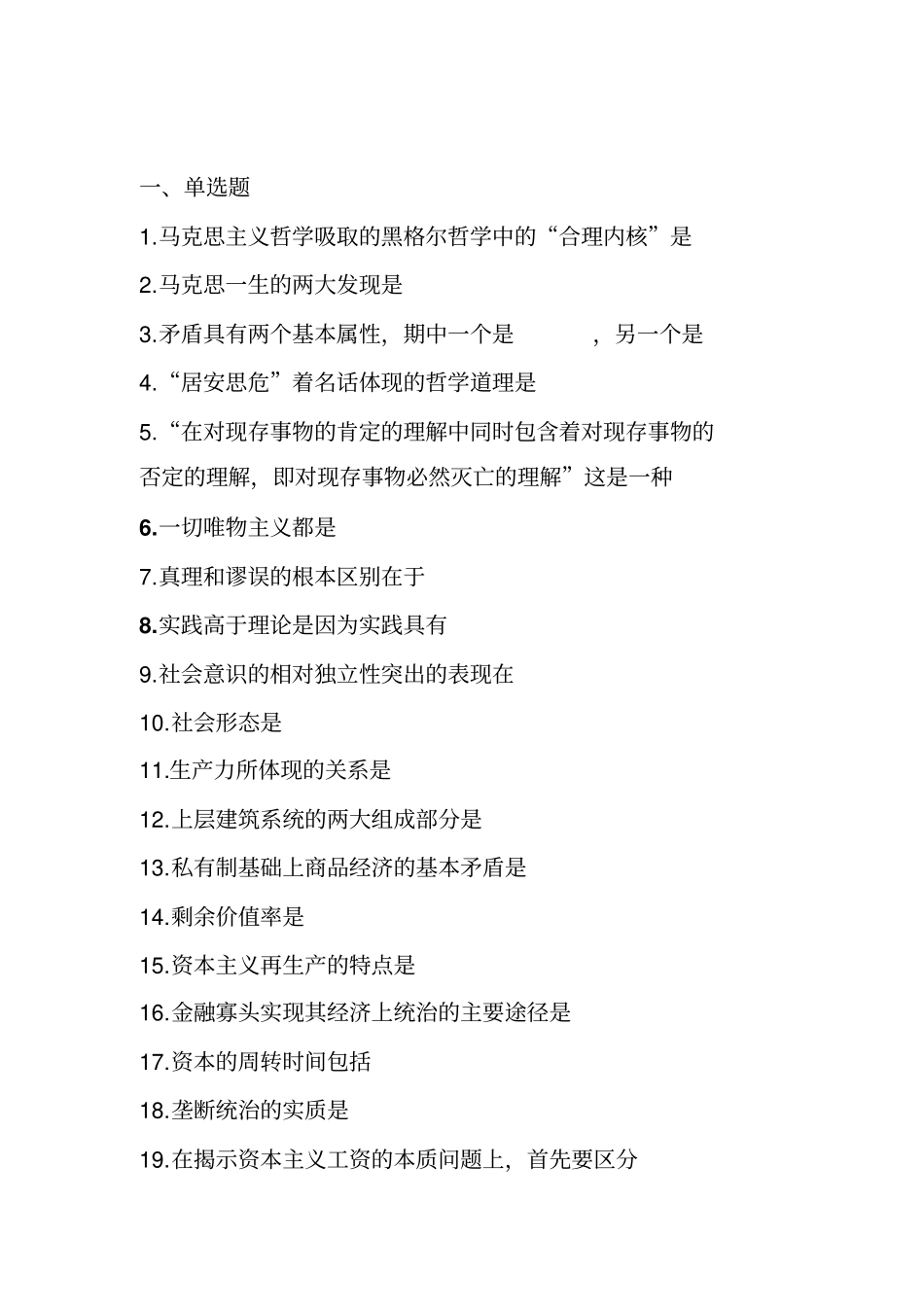 一、单选题

1.马克思主义哲学吸取的黑格尔哲学中的“合理内核”是

2.马克思一生的两大发现是

3.矛盾具有两个基本属性，期中一个是　　　，另一个是

4.“居安思危”着名话体现的哲学道理是

5.“在对现存事物的肯定的理解中同时包含着对现存事物的否定的理解，即对现存事物必然灭亡的理解”这是一种

6.一切唯物主义都是

7.真理和谬误的根本区别在于

8.实践高于理论是因为实践具有

9.社会意识的相对独立性突出的表现在

10.社会形态是

11.生产力所体现的关系是

12.上层建筑系统的两大组成部分是

13.私有制基础上商品经济的基本矛盾是

14.剩余价值率是

15.资本主义再生产的特点是

16.金融寡头实现其经济上统治的主要途径是

17.资本的周转时间包括

18.垄断统治的实质是

19.在揭示资本主义工资的本质问题上，首先要区分